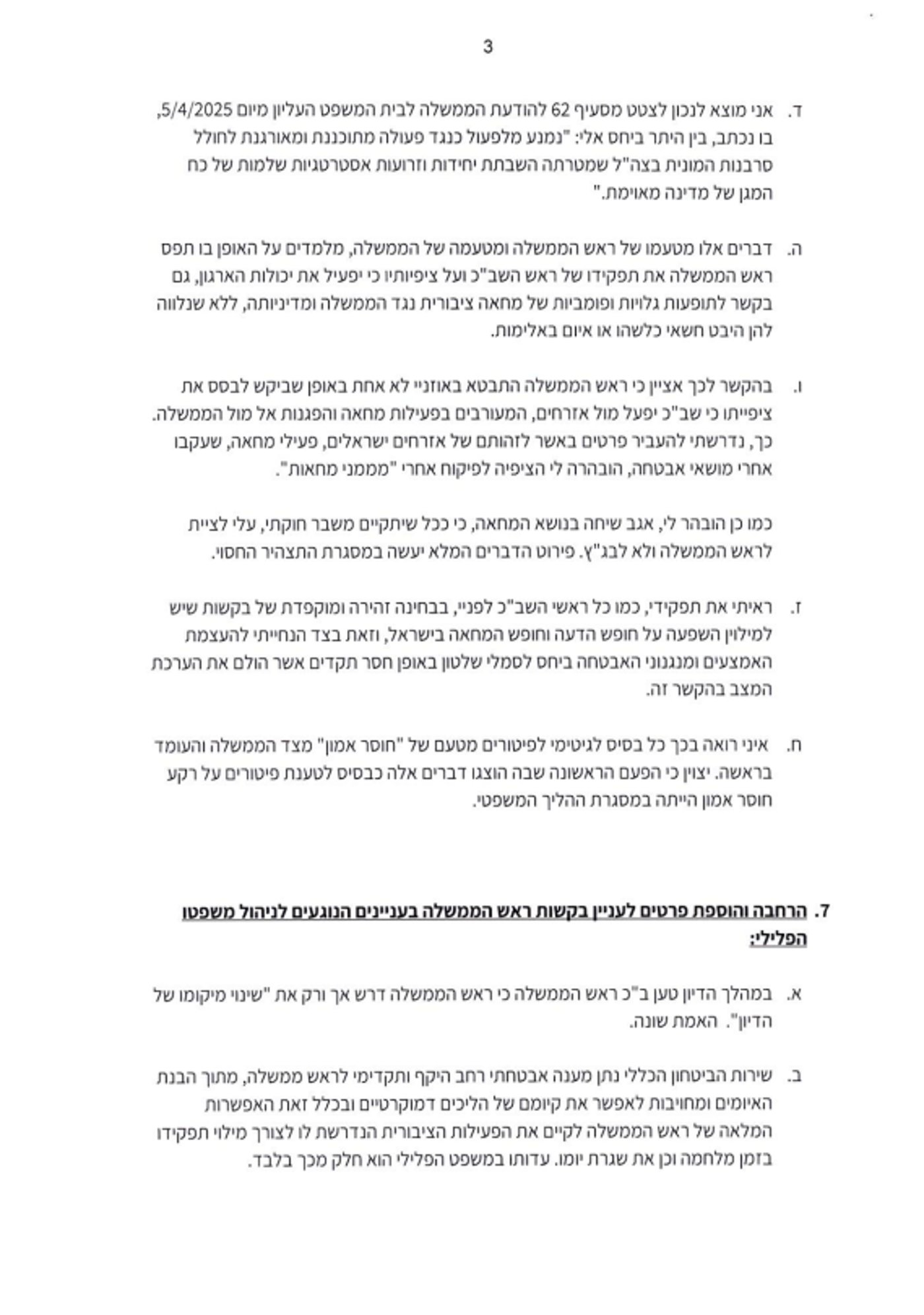 3

ד. אני מוצא לנכון לצטט מסעיף 62 להודעת הממשלה לבית המשפט העליון מיום 5/4/2025, בו נכתב, בין היתר ביחס אלי: "נמנע מלפעול כנגד פעולה מתוכננת ומאורגנת לחולל סרבנות המונית בצה"ל שמטרתה השבתת יחידות וזרועות אסטרטגיות שלמות של כח המגן של מדינה מאוימת."

ה. דברים אלו מטעמו של ראש הממשלה ומטעמה של הממשלה, מלמדים על האופן בו תפס ראש הממשלה את תפקידו של ראש השב"כ ועל ציפיותיו כי יפעיל את יכולות הארגון, גם בקשר לתופעות גלויות ופומביות של מחאה ציבורית נגד הממשלה ומדיניותה, ללא שנלווה להן היבט חשאי כלשהו או איום באלימות.

ו. בהקשר לכך אציין כי ראש הממשלה התבטא באוזניי לא אחת באופן שביקש לבסס את ציפייתו כי שב"כ יפעל מול אזרחים, המעורבים בפעילות מחאה והפגנות אל מול הממשלה. כך, נדרשתי להעביר פרטים באשר לזהותם של אזרחים ישראלים, פעילי מחאה, שעקבו אחרי מושאי אבטחה, הובהרה לי הציפיה לפיקוח אחרי "מממני מחאות".

כמו כן הובהר לי, אגב שיחה בנושא המחאה, כי ככל שיתקיים משבר חוקתי, עלי לציית לראש הממשלה ולא לבג"ץ. פירוט הדברים המלא יעשה במסגרת התצהיר החסוי.

ז. ראיתי את תפקידי, כמו כל ראשי השב"כ לפניי, בבחינה זהירה ומוקפדת של בקשות שיש למילוין השפעה על חופש הדעה וחופש המחאה בישראל, וזאת בצד הנחייתי להעצמת האמצעים ומנגנוני האבטחה ביחס לסמלי שלטון באופן חסר תקדים אשר הולם את הערכת המצב בהקשר זה.

ח. איני רואה בכך כל בסיס לגיטימי לפיטורים מטעם של "חוסר אמון" מצד הממשלה והעומד בראשה. יצוין כי הפעם הראשונה שבה הוצגו דברים אלה כבסיס לטענת פיטורים על רקע חוסר אמון הייתה במסגרת ההליך המשפטי.

7. הרחבה והוספת פרטים לעניין בקשות ראש הממשלה בעניינים הנוגעים לניהול משפטו הפלילי:

א. במהלך הדיון טען ב"כ ראש הממשלה כי ראש הממשלה דרש אך ורק את "שינוי מיקומו של הדיון". האמת שונה.

ב. שירות הביטחון הכללי נתן מענה אבטחתי רחב היקף ותקדימי לראש ממשלה, מתוך הבנת האיומים ומחויבות לאפשר את קיומם של הליכים דמוקרטיים ובכלל זאת האפשרות המלאה של ראש הממשלה לקיים את הפעילות הציבורית הנדרשת לו לצורך מילוי תפקידו בזמן מלחמה וכן את שגרת יומו. עדותו במשפט הפלילי הוא חלק מכך בלבד.